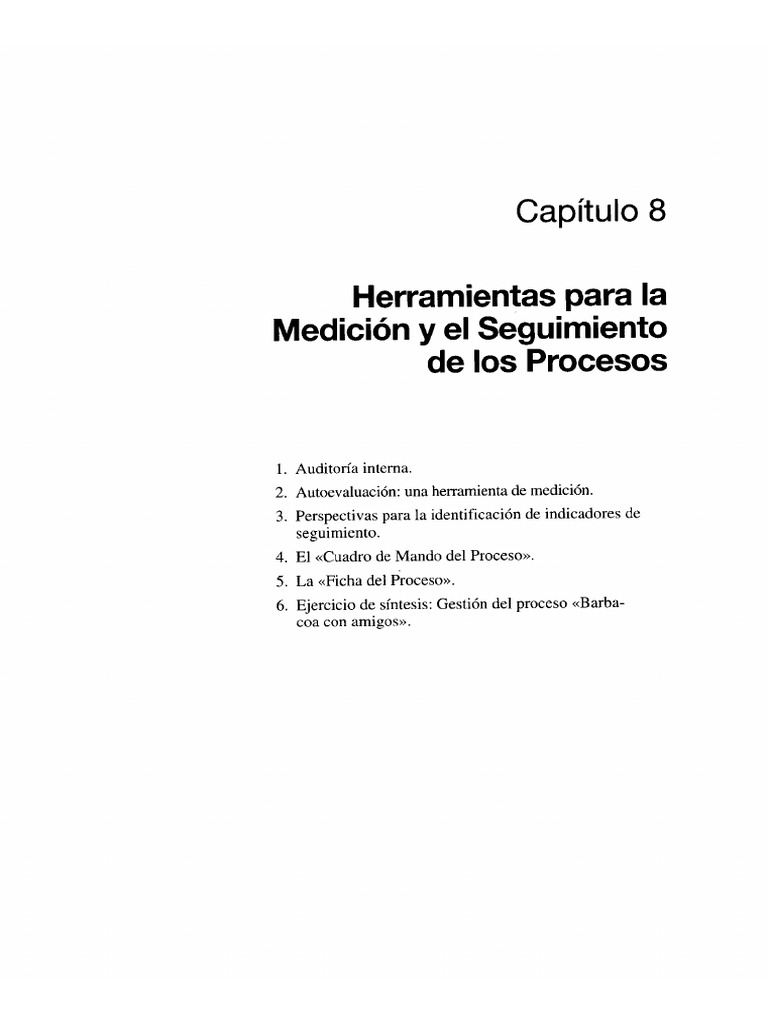 Capítulo 8

Herramientas para la Medición y el Seguimiento de los Procesos

1. Auditoría interna.
2. Autoevaluación: una herramienta de medición.
3. Perspectivas para la identificación de indicadores de seguimiento.
4. El «Cuadro de Mando del Proceso».
5. La «Ficha del Proceso».
6. Ejercicio de síntesis: Gestión del proceso «Barbacoa con amigos».